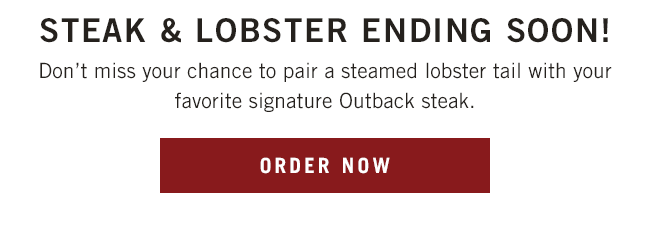 STEAK & LOBSTER ENDING SOON!

Don’t miss your chance to pair a steamed lobster tail with your favorite signature Outback steak.

ORDER NOW